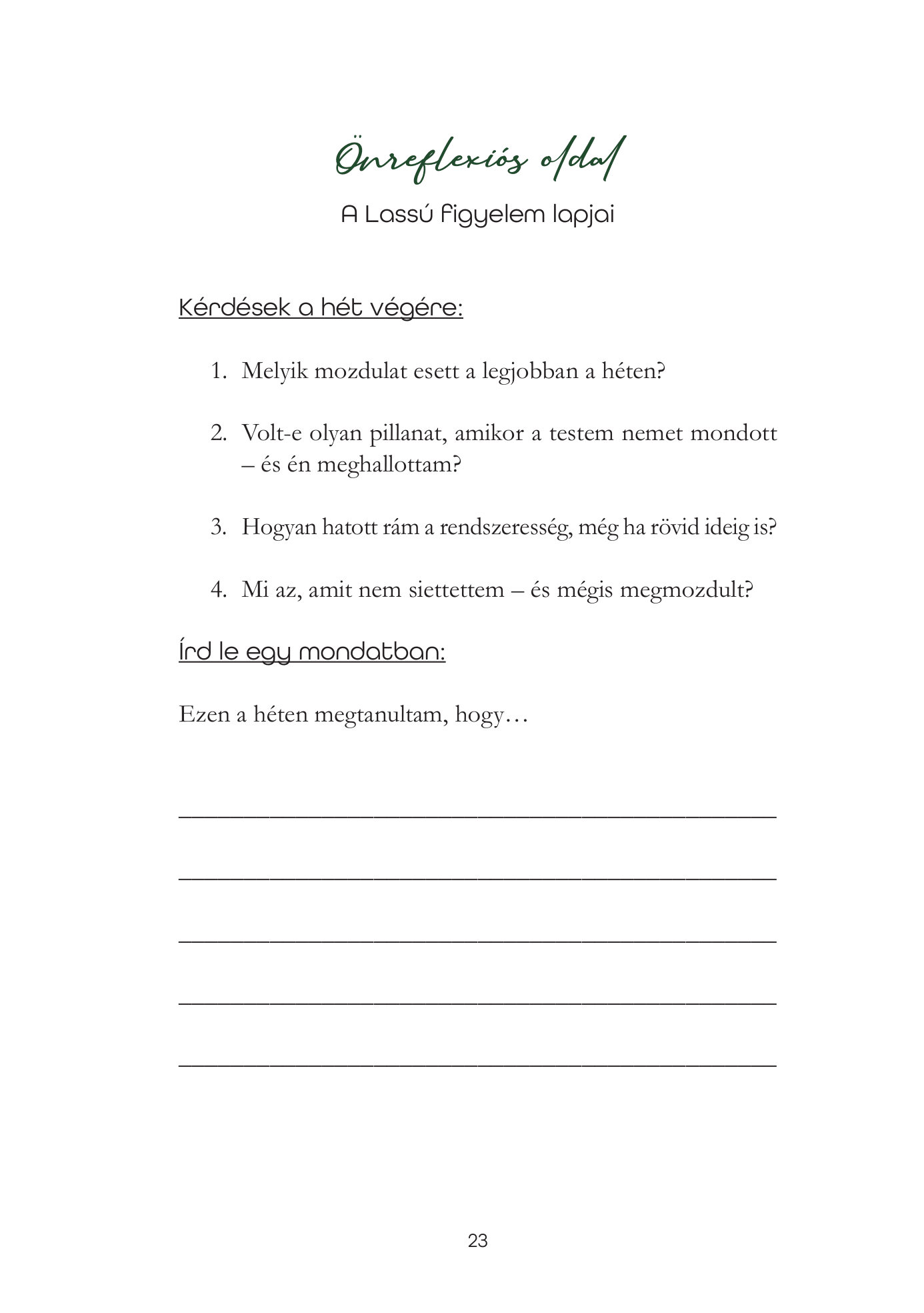 Önreflexiós oldal

A Lassú figyelem lapjai

Kérdések a hét végére:

1. Melyik mozdulat esett a legjobban a héten?

2. Volt-e olyan pillanat, amikor a testem nemet mondott – és én meghallottam?

3. Hogyan hatott rám a rendszeresség, még ha rövid ideig is?

4. Mi az, amit nem siettettem – és mégis megmozdult?

Írd le egy mondatban:

Ezen a héten megtanultam, hogy…

____

____

____

____

____

23